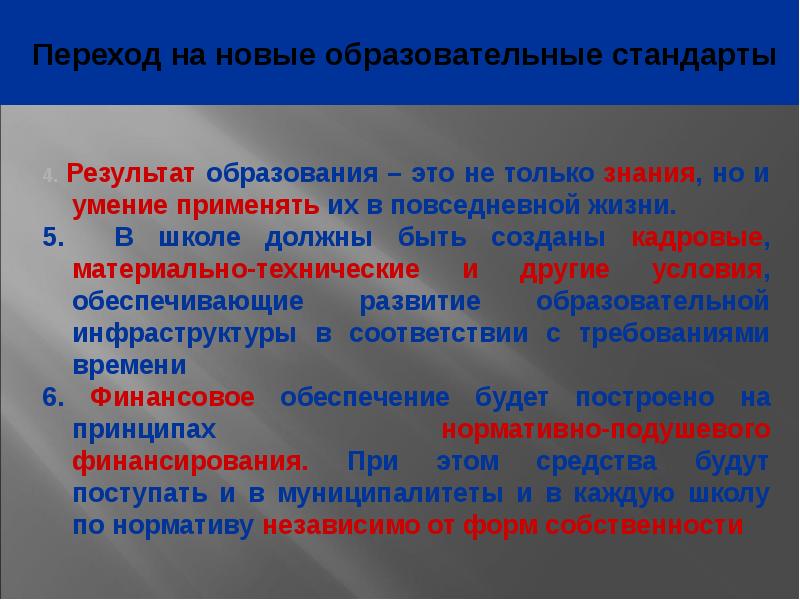 Переход на новые образовательные стандарты

4. Результат образования – это не только знания, но и умение применять их в повседневной жизни.

5. В школе должны быть созданы кадровые, материально-технические и другие условия, обеспечивающие развитие образовательной инфраструктуры в соответствии с требованиями времени

6. Финансовое обеспечение будет построено на принципах нормативно-подушевого финансирования. При этом средства будут поступать и в муниципалитеты и в каждую школу по нормативу независимо от форм собственности